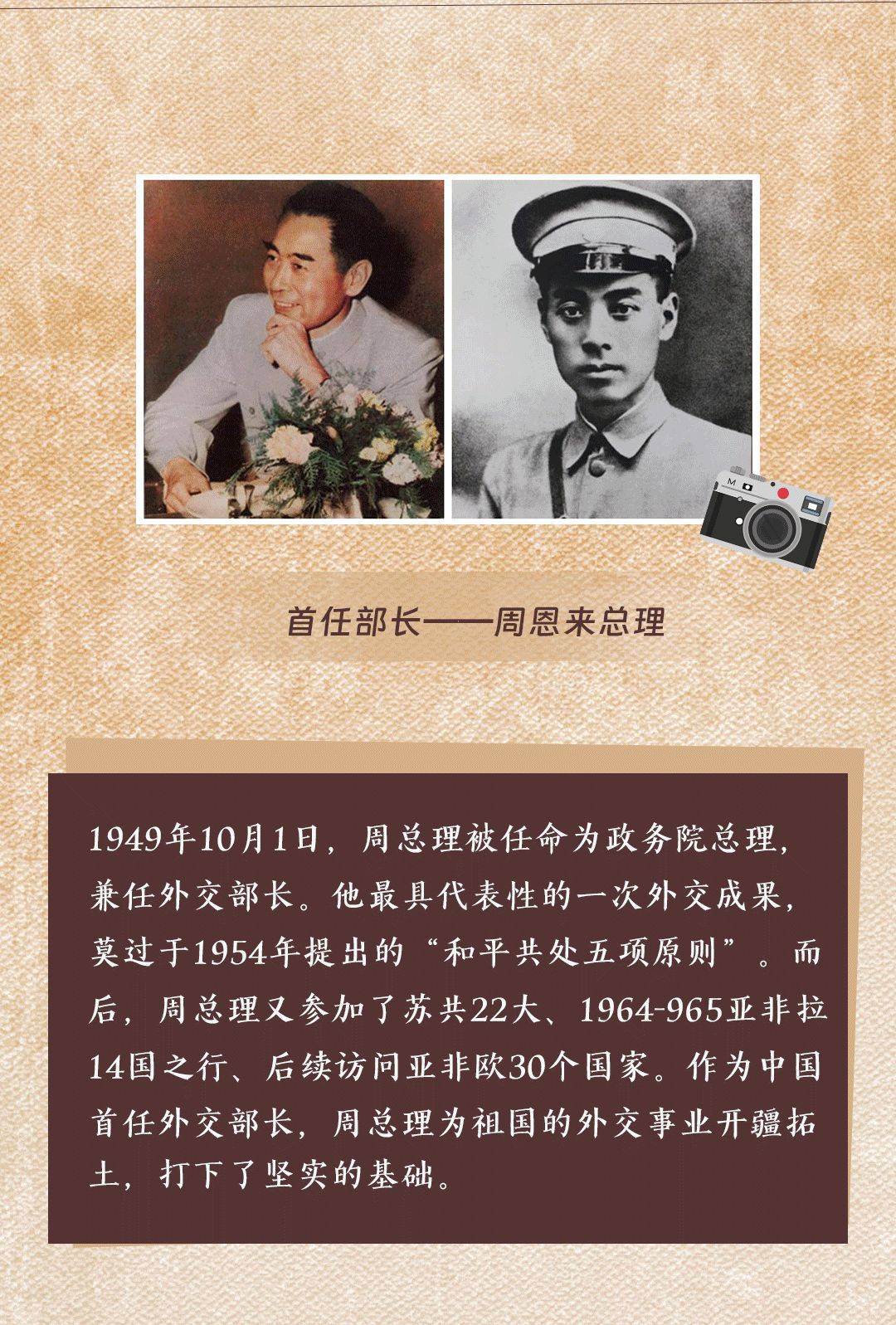 首任部长——周恩来总理

1949年10月1日，周总理被任命为政务院总理，兼任外交部长。他最具代表性的一次外交成果，莫过于1954年提出的“和平共处五项原则”。而后，周总理又参加了苏共22大、1964-965亚非拉14国之行、后续访问亚非欧30个国家。作为中国首任外交部长，周总理为祖国的外交事业开疆拓土，打下了坚实的基础。